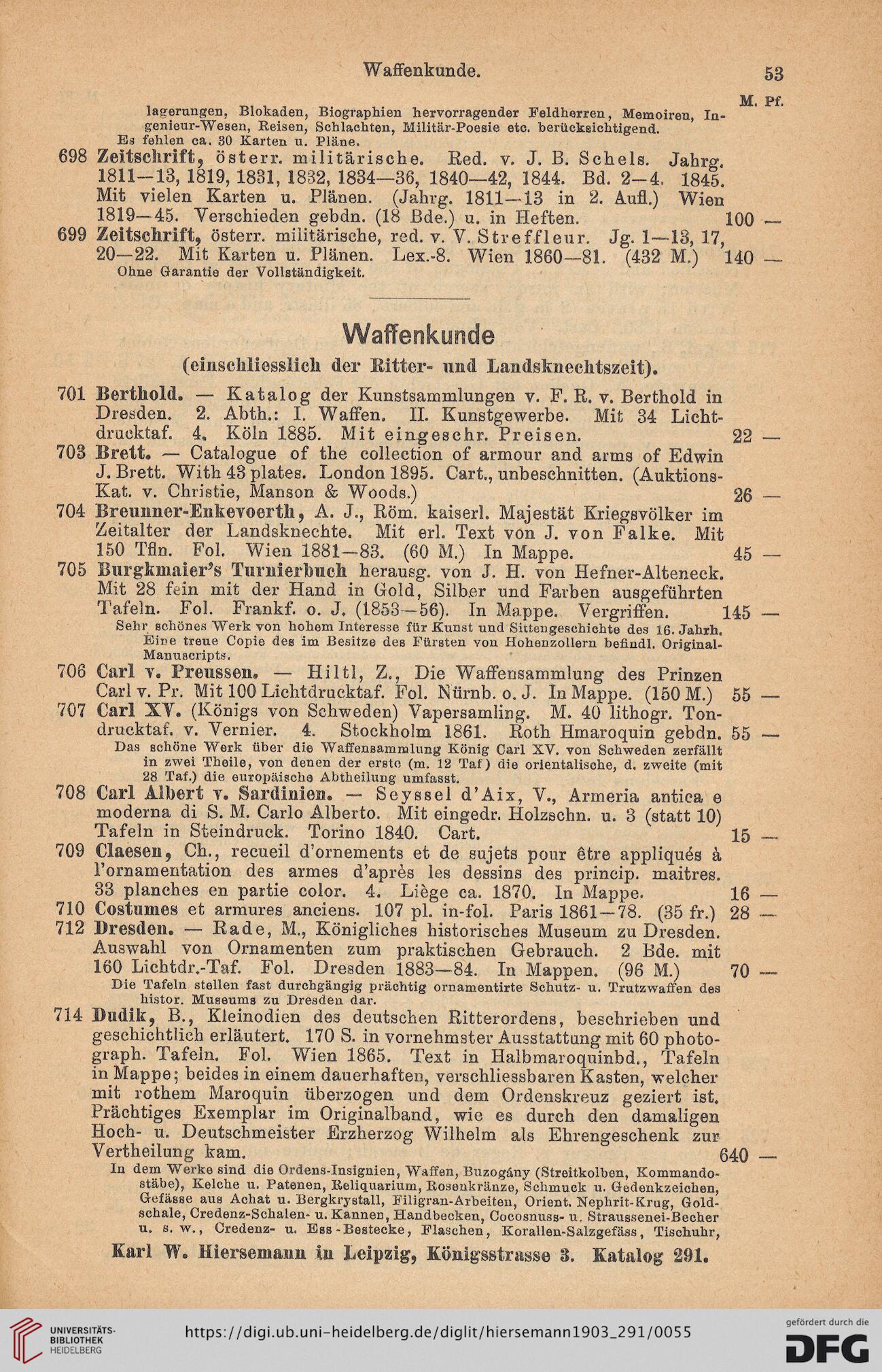 Waffenkunde. 53

M. Pf.

lagerungen, Blokaden, Biographien hervorragender Feldherren, Memoiren, Ingenieur-Wesen, Reisen, Schlachten, Militär-Poesie etc. berücksichtigend.
Es fehlen ca. 30 Karten u. Pläne.

698 Zeitschrift, österr. militärische. Red. v. J. B. Schels. Jahrg. 1811—13, 1819, 1831, 1832, 1834—36, 1840—42, 1844. Bd. 2—4. 1845. Mit vielen Karten u. Plänen. (Jahrg. 1811—13 in 2. Aufl.) Wien 1819—45. Verschieden gebdn. (18 Bde.) u. in Heften. 100 —

699 Zeitschrift, österr. militärische, red. v. V. Streffleur. Jg. 1—13, 17, 20—22. Mit Karten u. Plänen. Lex.-8. Wien 1860—81. (432 M.) 140 —
Ohne Garantie der Vollständigkeit.

Waffenkunde

(einschliesslich der Ritter- und Landsknechtszeit).

701 Berthold. — Katalog der Kunstsammlungen v. F. R. v. Berthold in Dresden. 2. Abth.: I. Waffen. II. Kunstgewerbe. Mit 34 Lichtdrucktaf. 4. Köln 1885. Mit eingeschr. Preisen. 22 —

703 Brett. — Catalogue of the collection of armour and arms of Edwin J. Brett. With 43 plates. London 1895. Cart., unbeschnitten. (Auktions-Kat. v. Christie, Manson & Woods.) 26 —

704 Breunner-Enkevoerth, A. J., Röm. kaiserl. Majestät Kriegsvölker im Zeitalter der Landsknechte. Mit erl. Text von J. von Falke. Mit 150 Tfln. Fol. Wien 1881—83. (60 M.) In Mappe. 45 —

705 Burgkmaier's Turnierbuch herausg. von J. H. von Hefner-Alteneck. Mit 28 fein mit der Hand in Gold, Silber und Farben ausgeführten Tafeln. Fol. Frankf. o. J. (1853—56). In Mappe. Vergriffen. 145 —
Sehr schönes Werk von hohem Interesse für Kunst und Sittengeschichte des 16. Jahrh. Eine treue Copie des im Besitze des Fürsten von Hohenzollern befindl. Original-Manuscripts.

706 Carl v. Preussen. — Hiltl, Z., Die Waffensammlung des Prinzen Carl v. Pr. Mit 100 Lichtdrucktaf. Fol. Nürnb. o. J. In Mappe. (150 M.) 55 —

707 Carl XV. (Königs von Schweden) Vapersamling. M. 40 lithogr. Tondrucktaf. v. Vernier. 4. Stockholm 1861. Roth Hmaroquin gebdn. 55 —
Das schöne Werk über die Waffensammlung König Carl XV. von Schweden zerfällt in zwei Theile, von denen der erste (m. 12 Taf.) die orientalische, d. zweite (mit 28 Taf.) die europäische Abtheilung umfasst.

708 Carl Albert v. Sardinien. — Seyssel d'Aix, V., Armeria antica e moderna di S. M. Carlo Alberto. Mit eingedr. Holzschn. u. 3 (statt 10) Tafeln in Steindruck. Torino 1840. Cart. 15 —

709 Claesen, Ch., recueil d'ornements et de sujets pour être appliqués à l'ornamentation des armes d'après les dessins des princip. maitres. 33 planches en partie color. 4. Liège ca. 1870. In Mappe. 16 —

710 Costumes et armures anciens. 107 pl. in-fol. Paris 1861—78. (35 fr.) 28 —

712 Dresden. — Rade, M., Königliches historisches Museum zu Dresden. Auswahl von Ornamenten zum praktischen Gebrauch. 2 Bde. mit 160 Lichtdr.-Taf. Fol. Dresden 1883—84. In Mappen. (96 M.) 70 —
Die Tafeln stellen fast durchgängig prächtig ornamentirte Schutz- u. Trutzwaffen des histor. Museums zu Dresden dar.

714 Dudik, B., Kleinodien des deutschen Ritterordens, beschrieben und geschichtlich erläutert. 170 S. in vornehmster Ausstattung mit 60 photograph. Tafeln. Fol. Wien 1865. Text in Halbmaroquinbd., Tafeln in Mappe; beides in einem dauerhaften, verschliessbaren Kasten, welcher mit rothem Maroquin überzogen und dem Ordenskreuz geziert ist. Prächtiges Exemplar im Originalband, wie es durch den damaligen Hoch- u. Deutschmeister Erzherzog Wilhelm als Ehrengeschenk zur Vertheilung kam. 640 —
In dem Werke sind die Ordens-Insignien, Waffen, Buzogány (Streitkolben, Kommandostäbe), Kelche u. Patenen, Reliquarium, Rosenkränze, Schmuck u. Gedenkzeichen, Gefässe aus Achat u. Bergkrystall, Filigran-Arbeiten, Orient. Nephrit-Krug, Goldschale, Credenz-Schalen- u. Kannen, Handbecken, Cocosnuss- u. Straussenei-Becher u. s. w., Credenz- u. Ess-Bestecke, Flaschen, Korallen-Salzgefäss, Tischuhr,

Karl W. Hiersemann in Leipzig, Königsstrasse 3. Katalog 291.

UNIVERSITÄTS-BIBLIOTHEK HEIDELBERG
https://digi.ub.uni-heidelberg.de/diglit/hiersemann1903_291/0055
gefördert durch die DFG